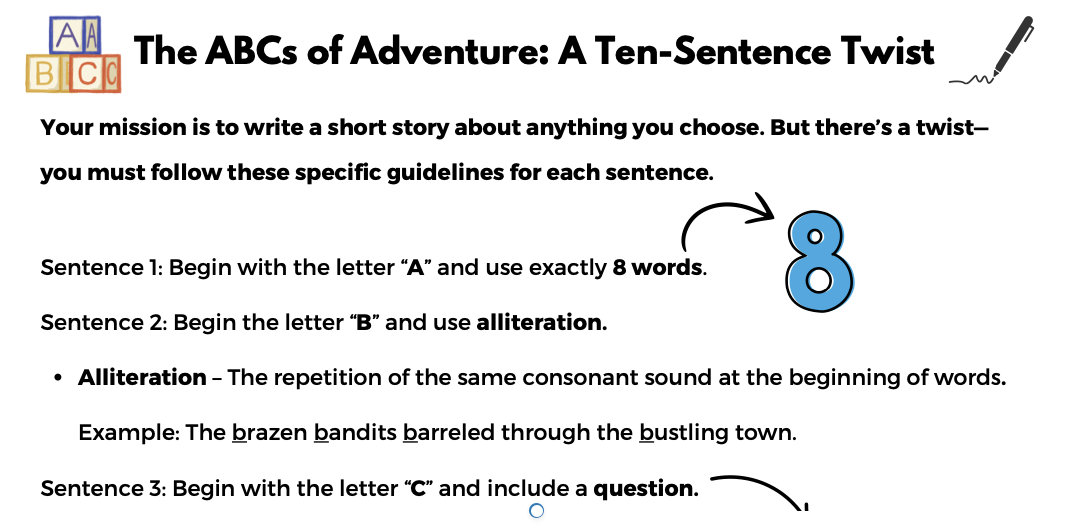 The ABCs of Adventure: A Ten-Sentence Twist

Your mission is to write a short story about anything you choose. But there's a twist—you must follow these specific guidelines for each sentence.

Sentence 1: Begin with the letter "A" and use exactly 8 words.

8

Sentence 2: Begin the letter "B" and use alliteration.

• Alliteration – The repetition of the same consonant sound at the beginning of words.

Example: The brazen bandits barreled through the bustling town.

Sentence 3: Begin with the letter "C" and include a question.